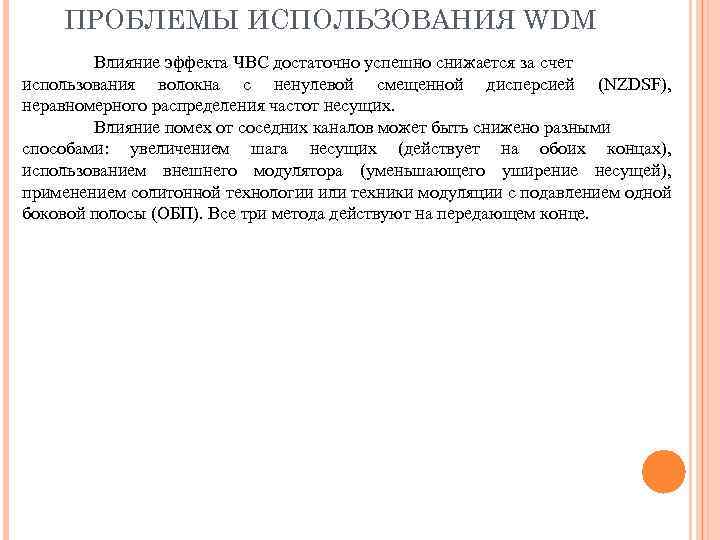 ПРОБЛЕМЫ ИСПОЛЬЗОВАНИЯ WDM

Влияние эффекта ЧВС достаточно успешно снижается за счет использования волокна с ненулевой смещенной дисперсией (NZDSF), неравномерного распределения частот несущих.

Влияние помех от соседних каналов может быть снижено разными способами: увеличением шага несущих (действует на обоих концах), использованием внешнего модулятора (уменьшающего уширение несущей), применением солитонной технологии или техники модуляции с подавлением одной боковой полосы (ОБП). Все три метода действуют на передающем конце.